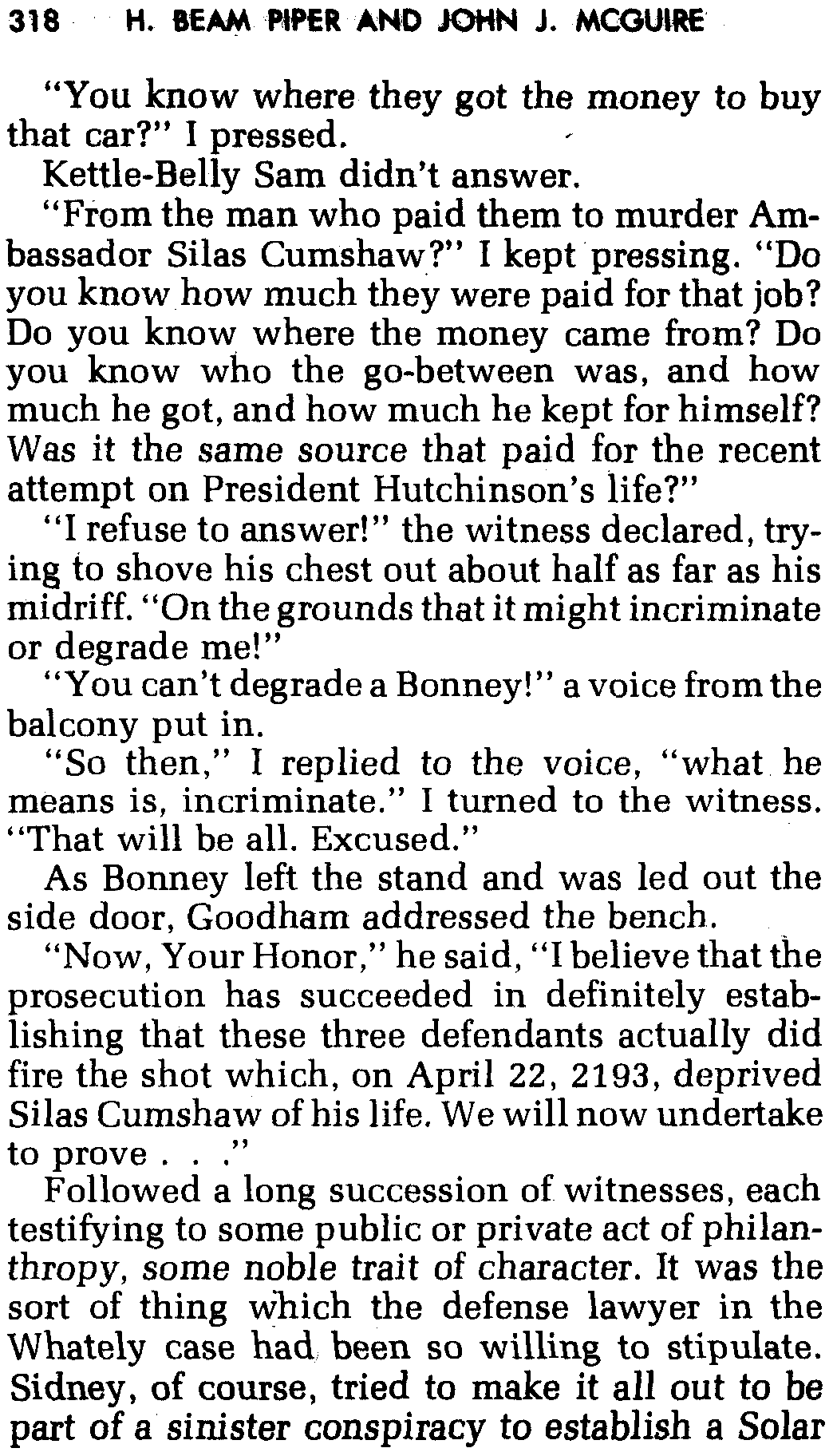 318 H. BEAM PIPER AND JOHN J. MCGUIRE

"You know where they got the money to buy that car?" I pressed.

Kettle-Belly Sam didn't answer.

"From the man who paid them to murder Ambassador Silas Cumshaw?" I kept pressing. "Do you know how much they were paid for that job? Do you know where the money came from? Do you know who the go-between was, and how much he got, and how much he kept for himself? Was it the same source that paid for the recent attempt on President Hutchinson's life?"

"I refuse to answer!" the witness declared, trying to shove his chest out about half as far as his midriff. "On the grounds that it might incriminate or degrade me!"

"You can't degrade a Bonney!" a voice from the balcony put in.

"So then," I replied to the voice, "what he means is, incriminate." I turned to the witness. "That will be all. Excused."

As Bonney left the stand and was led out the side door, Goodham addressed the bench.

"Now, Your Honor," he said, "I believe that the prosecution has succeeded in definitely establishing that these three defendants actually did fire the shot which, on April 22, 2193, deprived Silas Cumshaw of his life. We will now undertake to prove . . ."

Followed a long succession of witnesses, each testifying to some public or private act of philanthropy, some noble trait of character. It was the sort of thing which the defense lawyer in the Whately case had been so willing to stipulate. Sidney, of course, tried to make it all out to be part of a sinister conspiracy to establish a Solar